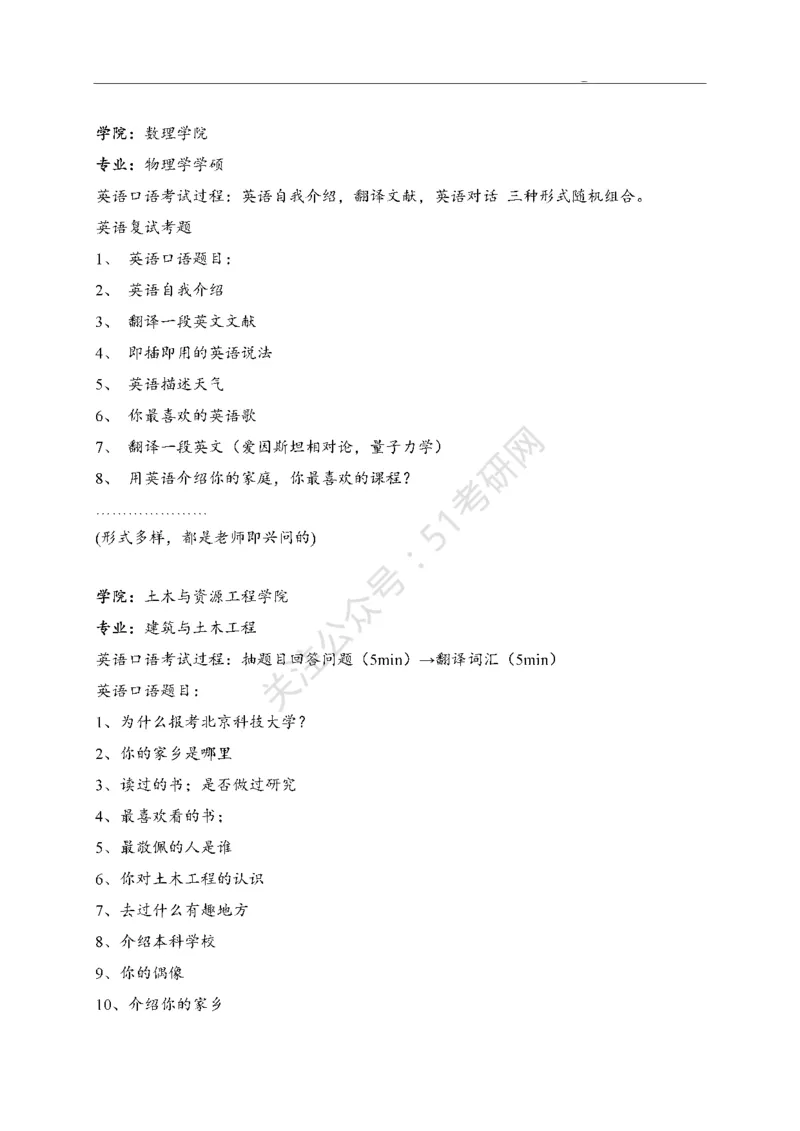 学院：数理学院

专业：物理学学硕

英语口语考试过程：英语自我介绍，翻译文献，英语对话 三种形式随机组合。

英语复试考题

1、 英语口语题目：

2、 英语自我介绍

3、 翻译一段英文文献

4、 即插即用的英语说法

5、 英语描述天气

6、 你最喜欢的英语歌

7、 翻译一段英文（爱因斯坦相对论，量子力学）

8、 用英语介绍你的家庭，你最喜欢的课程？

…………………

(形式多样，都是老师即兴问的)

学院：土木与资源工程学院

专业：建筑与土木工程

英语口语考试过程：抽题目回答问题（5min）→翻译词汇（5min）

英语口语题目：

1、为什么报考北京科技大学？

2、你的家乡是哪里

3、读过的书；是否做过研究

4、最喜欢看的书；

5、最敬佩的人是谁

6、你对土木工程的认识

7、去过什么有趣地方

8、介绍本科学校

9、你的偶像

10、介绍你的家乡

关注公众号：51考研网